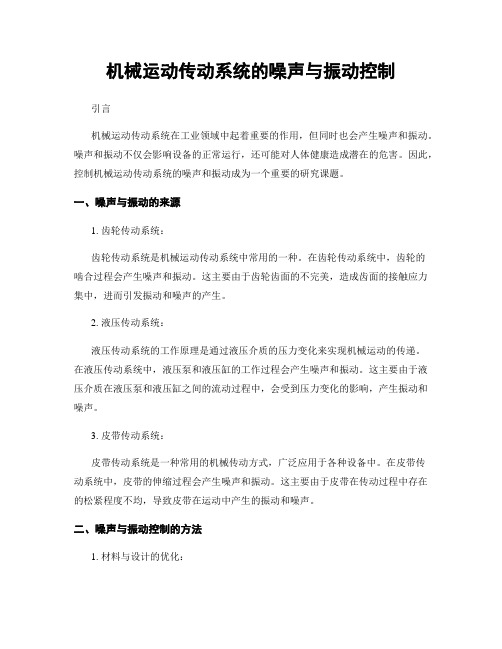 机械运动传动系统的噪声与振动控制

引言

机械运动传动系统在工业领域中起着重要的作用，但同时也会产生噪声和振动。噪声和振动不仅会影响设备的正常运行，还可能对人体健康造成潜在的危害。因此，控制机械运动传动系统的噪声和振动成为一个重要的研究课题。

一、噪声与振动的来源

1. 齿轮传动系统：

齿轮传动系统是机械运动传动系统中常用的一种。在齿轮传动系统中，齿轮的啮合过程会产生噪声和振动。这主要由于齿轮齿面的不完美，造成齿面的接触应力集中，进而引发振动和噪声的产生。

2. 液压传动系统：

液压传动系统的工作原理是通过液压介质的压力变化来实现机械运动的传递。在液压传动系统中，液压泵和液压缸的工作过程会产生噪声和振动。这主要由于液压介质在液压泵和液压缸之间的流动过程中，会受到压力变化的影响，产生振动和噪声。

3. 皮带传动系统：

皮带传动系统是一种常用的机械传动方式，广泛应用于各种设备中。在皮带传动系统中，皮带的伸缩过程会产生噪声和振动。这主要由于皮带在传动过程中存在的松紧程度不均，导致皮带在运动中产生的振动和噪声。

二、噪声与振动控制的方法

1. 材料与设计的优化：